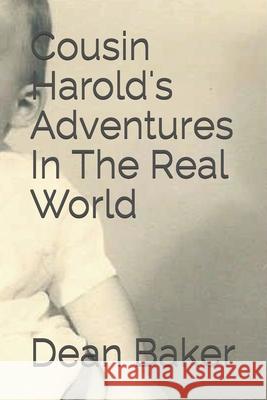 Cousin Harold's Adventures In The Real World

Dean Baker

Kraina Książek